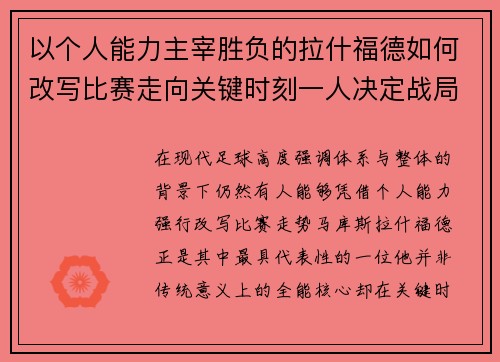 以个人能力主宰胜负的拉什福德如何改写比赛走向关键时刻一人决定战局

在现代足球高度强调体系与整体的背景下仍然有人能够凭借个人能力强行改写比赛走势马库斯拉什福德正是其中最具代表性的一位他并非传统意义上的全能核心却在关键时